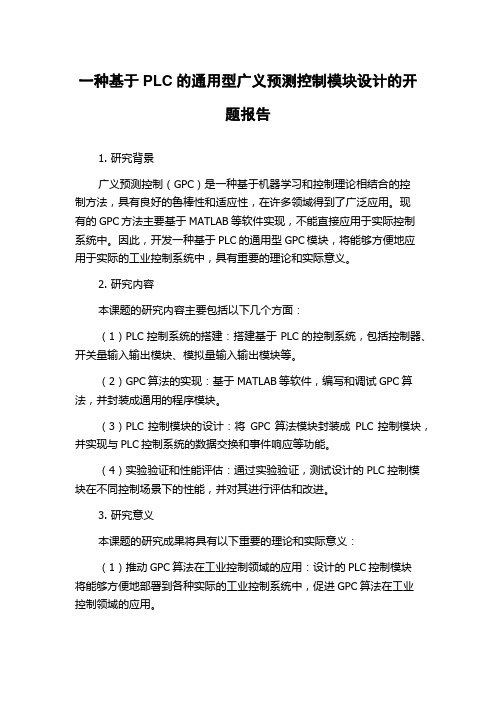 一种基于 PLC 的通用型广义预测控制模块设计的开题报告

1. 研究背景

广义预测控制（GPC）是一种基于机器学习和控制理论相结合的控制方法，具有良好的鲁棒性和适应性，在许多领域得到了广泛应用。现有的 GPC 方法主要基于 MATLAB 等软件实现，不能直接应用于实际控制系统中。因此，开发一种基于 PLC 的通用型 GPC 模块，将能够方便地应用于实际的工业控制系统中，具有重要的理论和实际意义。

2. 研究内容

本课题的研究内容主要包括以下几个方面：

（1）PLC 控制系统的搭建：搭建基于 PLC 的控制系统，包括控制器、开关量输入输出模块、模拟量输入输出模块等。

（2）GPC 算法的实现：基于 MATLAB 等软件，编写和调试 GPC 算法，并封装成通用的程序模块。

（3）PLC 控制模块的设计：将 GPC 算法模块封装成 PLC 控制模块，并实现与 PLC 控制系统的数据交换和事件响应等功能。

（4）实验验证和性能评估：通过实验验证，测试设计的 PLC 控制模块在不同控制场景下的性能，并对其进行评估和改进。

3. 研究意义

本课题的研究成果将具有以下重要的理论和实际意义：

（1）推动 GPC 算法在工业控制领域的应用：设计的 PLC 控制模块将能够方便地部署到各种实际的工业控制系统中，促进 GPC 算法在工业控制领域的应用。